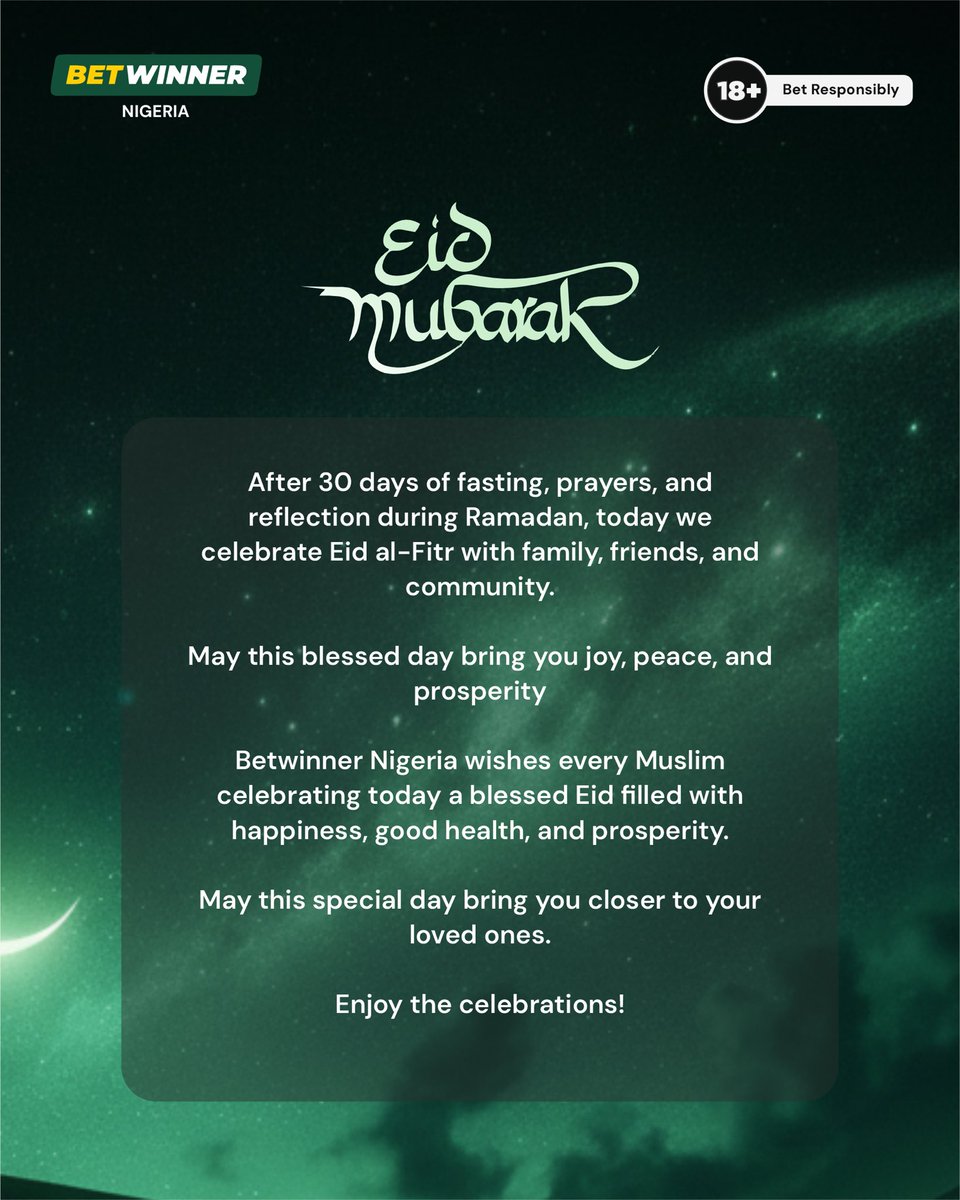 BETWINNER
NIGERIA

18+ Bet Responsibly

Eid Mubarak

After 30 days of fasting, prayers, and reflection during Ramadan, today we celebrate Eid al-Fitr with family, friends, and community.

May this blessed day bring you joy, peace, and prosperity

Betwinner Nigeria wishes every Muslim celebrating today a blessed Eid filled with happiness, good health, and prosperity.

May this special day bring you closer to your loved ones.

Enjoy the celebrations!